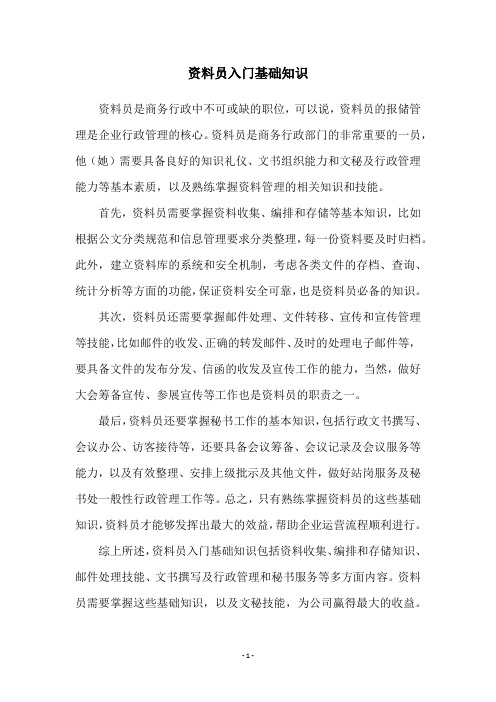 资料员入门基础知识

资料员是商务行政中不可或缺的职位，可以说，资料员的报储管理是企业行政管理的核心。资料员是商务行政部门的非常重要的一员，他（她）需要具备良好的知识礼仪、文书组织能力和文秘及行政管理能力等基本素质，以及熟练掌握资料管理的相关知识和技能。

首先，资料员需要掌握资料收集、编排和存储等基本知识，比如根据公文分类规范和信息管理要求分类整理，每一份资料要及时归档。此外，建立资料库的系统和安全机制，考虑各类文件的存档、查询、统计分析等方面的功能，保证资料安全可靠，也是资料员必备的知识。

其次，资料员还需要掌握邮件处理、文件转移、宣传和宣传管理等技能，比如邮件的收发、正确的转发邮件、及时的处理电子邮件等，要具备文件的发布分发、信函的收发及宣传工作的能力，当然，做好大会筹备宣传、参展宣传等工作也是资料员的职责之一。

最后，资料员还要掌握秘书工作的基本知识，包括行政文书撰写、会议办公、访客接待等，还要具备会议筹备、会议记录及会议服务等能力，以及有效整理、安排上级批示及其他文件，做好站岗服务及秘书处一般性行政管理工作等。总之，只有熟练掌握资料员的这些基础知识，资料员才能够发挥出最大的效益，帮助企业运营流程顺利进行。

综上所述，资料员入门基础知识包括资料收集、编排和存储知识、邮件处理技能、文书撰写及行政管理和秘书服务等多方面内容。资料员需要掌握这些基础知识，以及文秘技能，为公司赢得最大的收益。

- 1 -